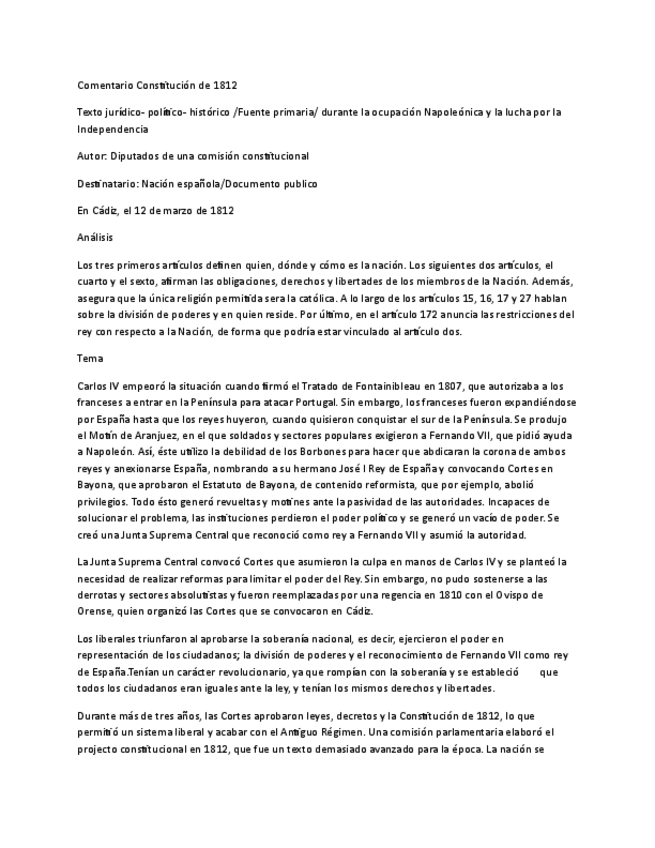 Comentario Constitución de 1812

Texto jurídico- político- histórico /Fuente primaria/ durante la ocupación Napoleónica y la lucha por la Independencia

Autor: Diputados de una comisión constitucional

Destinatario: Nación española/Documento publico

En Cádiz, el 12 de marzo de 1812

Análisis

Los tres primeros artículos definen quien, dónde y cómo es la nación. Los siguientes dos artículos, el cuarto y el sexto, afirman las obligaciones, derechos y libertades de los miembros de la Nación. Además, asegura que la única religión permitida sera la católica. A lo largo de los artículos 15, 16, 17 y 27 hablan sobre la división de poderes y en quien reside. Por último, en el artículo 172 anuncia las restricciones del rey con respecto a la Nación, de forma que podría estar vinculado al artículo dos.

Tema

Carlos IV empeoró la situación cuando firmó el Tratado de Fontainibleau en 1807, que autorizaba a los franceses a entrar en la Península para atacar Portugal. Sin embargo, los franceses fueron expandiéndose por España hasta que los reyes huyeron, cuando quisieron conquistar el sur de la Península. Se produjo el Motín de Aranjuez, en el que soldados y sectores populares exigieron a Fernando VII, que pidió ayuda a Napoleón. Así, éste utilizo la debilidad de los Borbones para hacer que abdicaran la corona de ambos reyes y anexionarse España, nombrando a su hermano José I Rey de España y convocando Cortes en Bayona, que aprobaron el Estatuto de Bayona, de contenido reformista, que por ejemplo, abolió privilegios. Todo ésto generó revueltas y motines ante la pasividad de las autoridades. Incapaces de solucionar el problema, las instituciones perdieron el poder político y se generó un vacío de poder. Se creó una Junta Suprema Central que reconoció como rey a Fernando VII y asumió la autoridad.

La Junta Suprema Central convocó Cortes que asumieron la culpa en manos de Carlos IV y se planteó la necesidad de realizar reformas para limitar el poder del Rey. Sin embargo, no pudo sostenerse a las derrotas y sectores absolutistas y fueron reemplazadas por una regencia en 1810 con el Ovispo de Orense, quien organizó las Cortes que se convocaron en Cádiz.

Los liberales triunfaron al aprobarse la soberanía nacional, es decir, ejercieron el poder en representación de los ciudadanos; la división de poderes y el reconocimiento de Fernando VII como rey de España.Tenían un carácter revolucionario, ya que rompían con la soberanía y se estableció que todos los ciudadanos eran iguales ante la ley, y tenían los mismos derechos y libertades.

Durante más de tres años, las Cortes aprobaron leyes, decretos y la Constitución de 1812, lo que permitió un sistema liberal y acabar con el Antiguo Régimen. Una comisión parlamentaria elaboró el projecto constitucional en 1812, que fue un texto demasiado avanzado para la época. La nación se